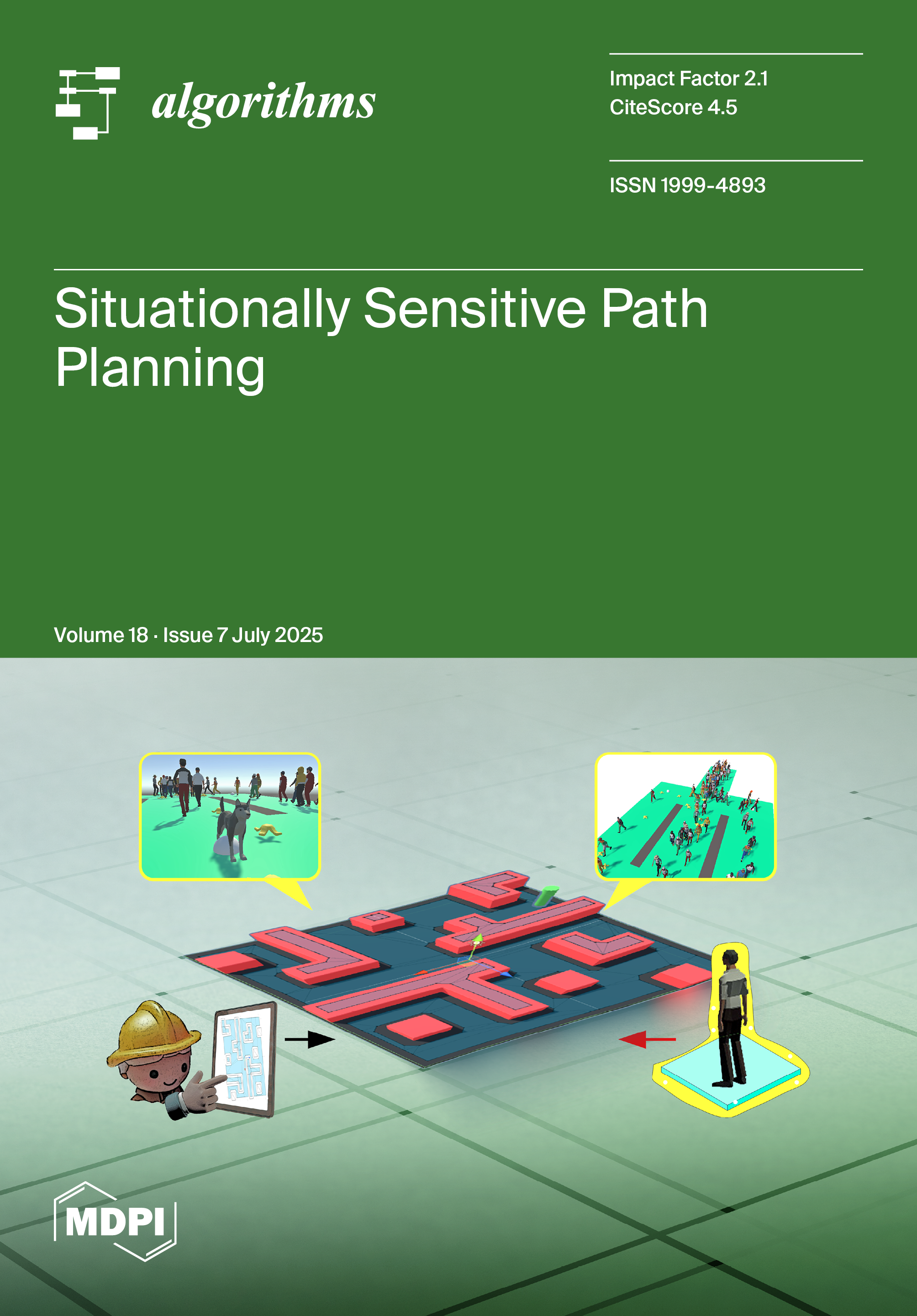 algorithms

Impact Factor 2.1
CiteScore 4.5

ISSN 1999-4893

Situationally Sensitive Path Planning

Volume 18 · Issue 7 July 2025

MDPI